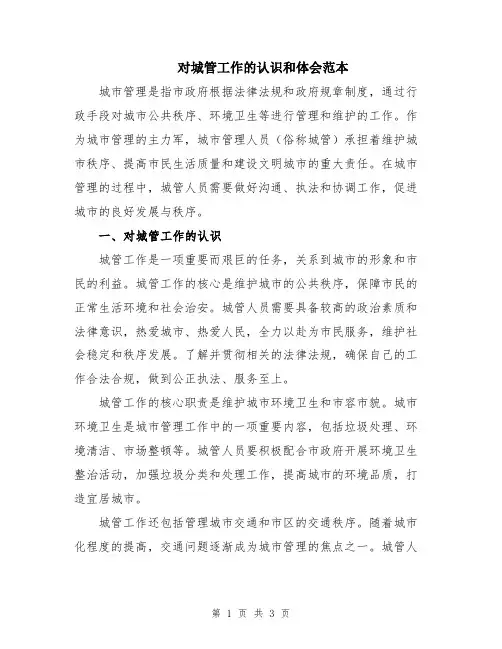 对城管工作的认识和体会范本

城市管理是指市政府根据法律法规和政府规章制度，通过行政手段对城市公共秩序、环境卫生等进行管理和维护的工作。作为城市管理的主力军，城市管理人员（俗称城管）承担着维护城市秩序、提高市民生活质量和建设文明城市的重大责任。在城市管理的过程中，城管人员需要做好沟通、执法和协调工作，促进城市的良好发展与秩序。

一、对城管工作的认识

城管工作是一项重要而艰巨的任务，关系到城市的形象和市民的利益。城管工作的核心是维护城市的公共秩序，保障市民的正常生活环境和社会治安。城管人员需要具备较高的政治素质和法律意识，热爱城市、热爱人民，全力以赴为市民服务，维护社会稳定和秩序发展。了解并贯彻相关的法律法规，确保自己的工作合法合规，做到公正执法、服务至上。

城管工作的核心职责是维护城市环境卫生和市容市貌。城市环境卫生是城市管理工作中的一项重要内容，包括垃圾处理、环境清洁、市场整顿等。城管人员要积极配合市政府开展环境卫生整治活动，加强垃圾分类和处理工作，提高城市的环境品质，打造宜居城市。

城管工作还包括管理城市交通和市区的交通秩序。随着城市化程度的提高，交通问题逐渐成为城市管理的焦点之一。城管人

第 1 页 共 3 页